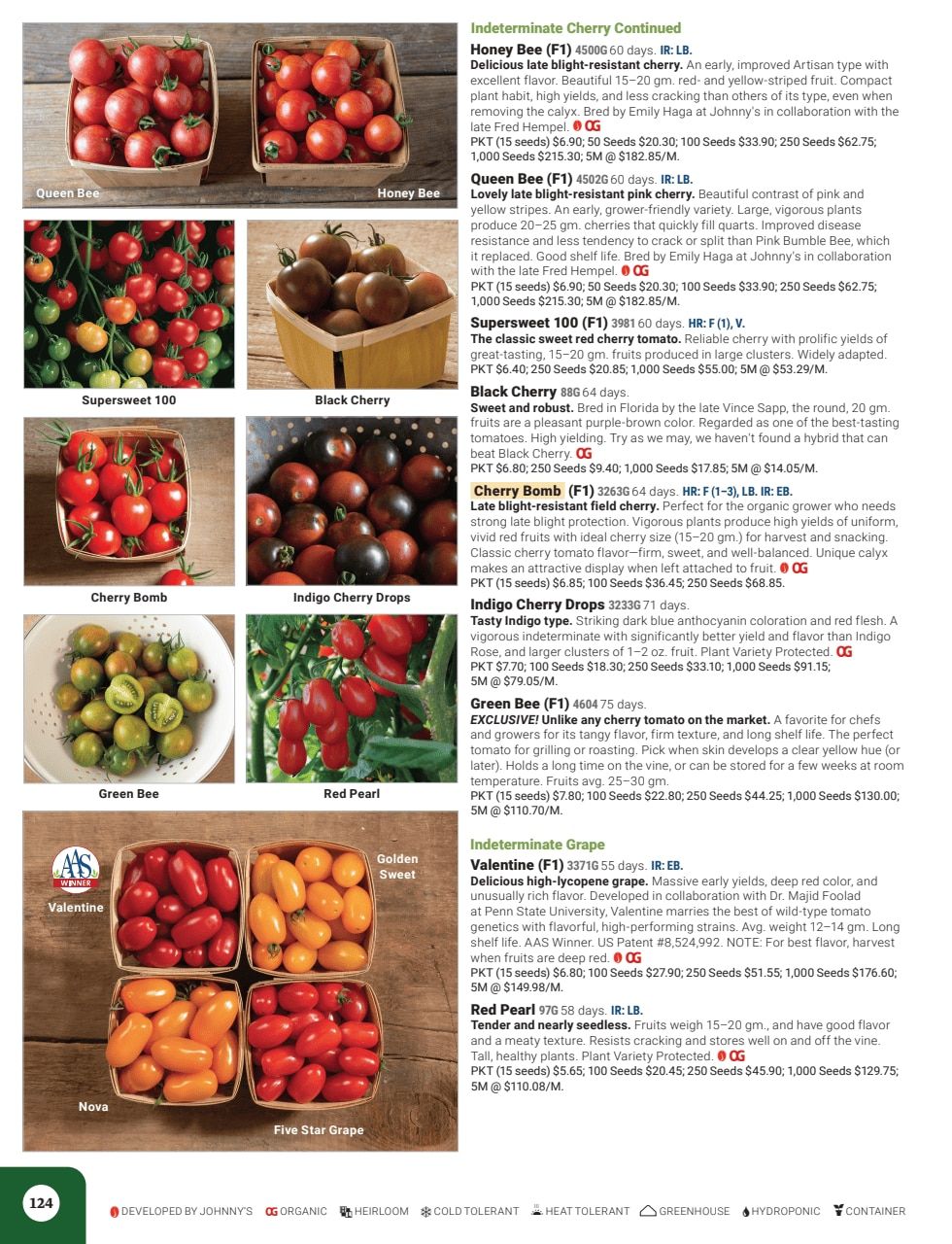 Queen Bee

Honey Bee

Supersweet 100

Black Cherry

Cherry Bomb

Indigo Cherry Drops

Green Bee

Red Pearl

AAS WINNER

Valentine

Golden Sweet

Nova

Five Star Grape

Indeterminate Cherry Continued

Honey Bee (F1) 4500G 60 days. IR: LB.
Delicious late blight-resistant cherry. An early, improved Artisan type with excellent flavor. Beautiful 15–20 gm. red- and yellow-striped fruit. Compact plant habit, high yields, and less cracking than others of its type, even when removing the calyx. Bred by Emily Haga at Johnny's in collaboration with the late Fred Hempel. OG
PKT (15 seeds) $6.90; 50 Seeds $20.30; 100 Seeds $33.90; 250 Seeds $62.75; 1,000 Seeds $215.30; 5M @ $182.85/M.

Queen Bee (F1) 4502G 60 days. IR: LB.
Lovely late blight-resistant pink cherry. Beautiful contrast of pink and yellow stripes. An early, grower-friendly variety. Large, vigorous plants produce 20–25 gm. cherries that quickly fill quarts. Improved disease resistance and less tendency to crack or split than Pink Bumble Bee, which it replaced. Good shelf life. Bred by Emily Haga at Johnny's in collaboration with the late Fred Hempel. OG
PKT (15 seeds) $6.90; 50 Seeds $20.30; 100 Seeds $33.90; 250 Seeds $62.75; 1,000 Seeds $215.30; 5M @ $182.85/M.

Supersweet 100 (F1) 3981 60 days. HR: F (1), V.
The classic sweet red cherry tomato. Reliable cherry with prolific yields of great-tasting, 15–20 gm. fruits produced in large clusters. Widely adapted. PKT $6.40; 250 Seeds $20.85; 1,000 Seeds $55.00; 5M @ $53.29/M.

Black Cherry 88G 64 days.
Sweet and robust. Bred in Florida by the late Vince Sapp, the round, 20 gm. fruits are a pleasant purple-brown color. Regarded as one of the best-tasting tomatoes. High yielding. Try as we may, we haven't found a hybrid that can beat Black Cherry. OG
PKT $6.80; 250 Seeds $9.40; 1,000 Seeds $17.85; 5M @ $14.05/M.

Cherry Bomb (F1) 3263G 64 days. HR: F (1–3), LB. IR: EB.
Late blight-resistant field cherry. Perfect for the organic grower who needs strong late blight protection. Vigorous plants produce high yields of uniform, vivid red fruits with ideal cherry size (15–20 gm.) for harvest and snacking. Classic cherry tomato flavor—firm, sweet, and well-balanced. Unique calyx makes an attractive display when left attached to fruit. OG
PKT (15 seeds) $6.85; 100 Seeds $36.45; 250 Seeds $68.85.

Indigo Cherry Drops 3233G 71 days.
Tasty Indigo type. Striking dark blue anthocyanin coloration and red flesh. A vigorous indeterminate with significantly better yield and flavor than Indigo Rose, and larger clusters of 1–2 oz. fruit. Plant Variety Protected. OG
PKT $7.70; 100 Seeds $18.30; 250 Seeds $33.10; 1,000 Seeds $91.15; 5M @ $79.05/M.

Green Bee (F1) 4604 75 days.
EXCLUSIVE! Unlike any cherry tomato on the market. A favorite for chefs and growers for its tangy flavor, firm texture, and long shelf life. The perfect tomato for grilling or roasting. Pick when skin develops a clear yellow hue (or later). Holds a long time on the vine, or can be stored for a few weeks at room temperature. Fruits avg. 25–30 gm.
PKT (15 seeds) $7.80; 100 Seeds $22.80; 250 Seeds $44.25; 1,000 Seeds $130.00; 5M @ $110.70/M.

Indeterminate Grape

Valentine (F1) 3371G 55 days. IR: EB.
Delicious high-lycopene grape. Massive early yields, deep red color, and unusually rich flavor. Developed in collaboration with Dr. Majid Foolad at Penn State University, Valentine marries the best of wild-type tomato genetics with flavorful, high-performing strains. Avg. weight 12–14 gm. Long shelf life. AAS Winner. US Patent #8,524,992. NOTE: For best flavor, harvest when fruits are deep red. OG
PKT (15 seeds) $6.80; 100 Seeds $27.90; 250 Seeds $51.55; 1,000 Seeds $176.60; 5M @ $149.98/M.

Red Pearl 97G 58 days. IR: LB.
Tender and nearly seedless. Fruits weigh 15–20 gm., and have good flavor and a meaty texture. Resists cracking and stores well on and off the vine. Tall, healthy plants. Plant Variety Protected. OG
PKT (15 seeds) $5.65; 100 Seeds $20.45; 250 Seeds $45.90; 1,000 Seeds $129.75; 5M @ $110.08/M.

124

DEVELOPED BY JOHNNY'S OG ORGANIC HEIRLOOM COLD TOLERANT HEAT TOLERANT GREENHOUSE HYDROPONIC CONTAINER